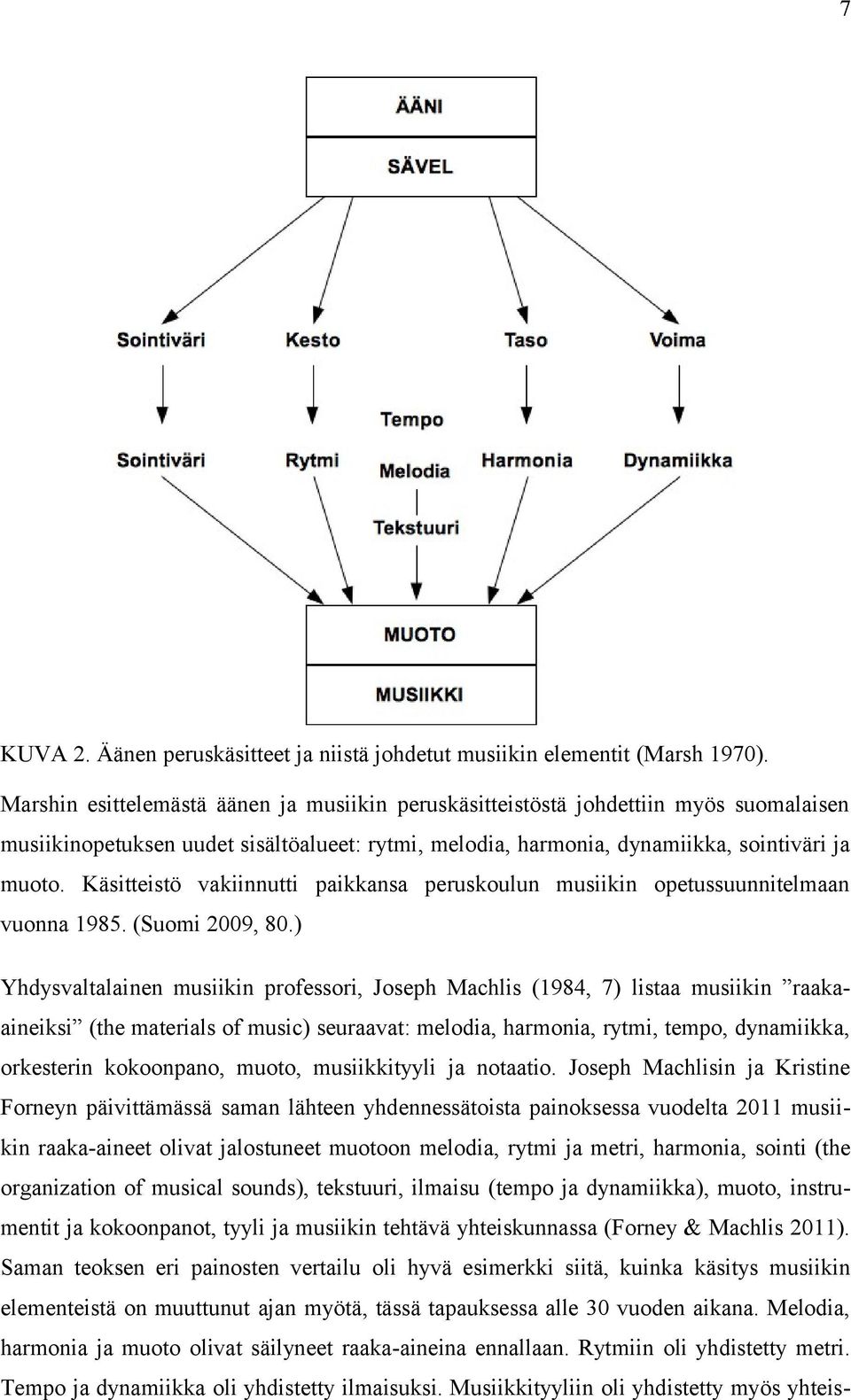 7

ÄÄNI

SÄVEL

Sointiväri

Kesto

Taso

Voima

Tempo

Sointiväri

Rytmi

Melodia

Harmonia

Dynamiikka

Tekstuuri

MUOTO

MUSIIKKI

KUVA 2. Äänen peruskäsitteet ja niistä johdetut musiikin elementit (Marsh 1970).

Marshin esittelemästä äänen ja musiikin peruskäsitteistöstä johdettiin myös suomalaisen musiikinopetuksen uudet sisältöalueet: rytmi, melodia, harmonia, dynamiikka, sointiväri ja muoto. Käsitteistö vakiinnutti paikkansa peruskoulun musiikin opetussuunnitelmaan vuonna 1985. (Suomi 2009, 80.)

Yhdysvaltalainen musiikin professori, Joseph Machlis (1984, 7) listaa musiikin ”raaka-aineiksi” (the materials of music) seuraavat: melodia, harmonia, rytmi, tempo, dynamiikka, orkesterin kokoonpano, muoto, musiikkityyli ja notaatio. Joseph Machlisin ja Kristine Forneyn päivittämässä saman lähteen yhdennessätoista painoksessa vuodelta 2011 musiikin raaka-aineet olivat jalostuneet muotoon melodia, rytmi ja metri, harmonia, sointi (the organization of musical sounds), tekstuuri, ilmaisu (tempo ja dynamiikka), muoto, instrumentit ja kokoonpanot, tyyli ja musiikin tehtävä yhteiskunnassa (Forney & Machlis 2011). Saman teoksen eri painosten vertailu oli hyvä esimerkki siitä, kuinka käsitys musiikin elementeistä on muuttunut ajan myötä, tässä tapauksessa alle 30 vuoden aikana. Melodia, harmonia ja muoto olivat säilyneet raaka-aineina ennallaan. Rytmiin oli yhdistetty metri. Tempo ja dynamiikka oli yhdistetty ilmaisuksi. Musiikkityyliin oli yhdistetty myös yhteis-